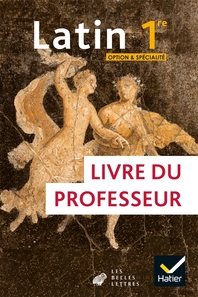 Latin 1re

OPTION & SPÉCIALITÉ

LIVRE DU PROFESSEUR

LES BELLES LETTRES

Hatier